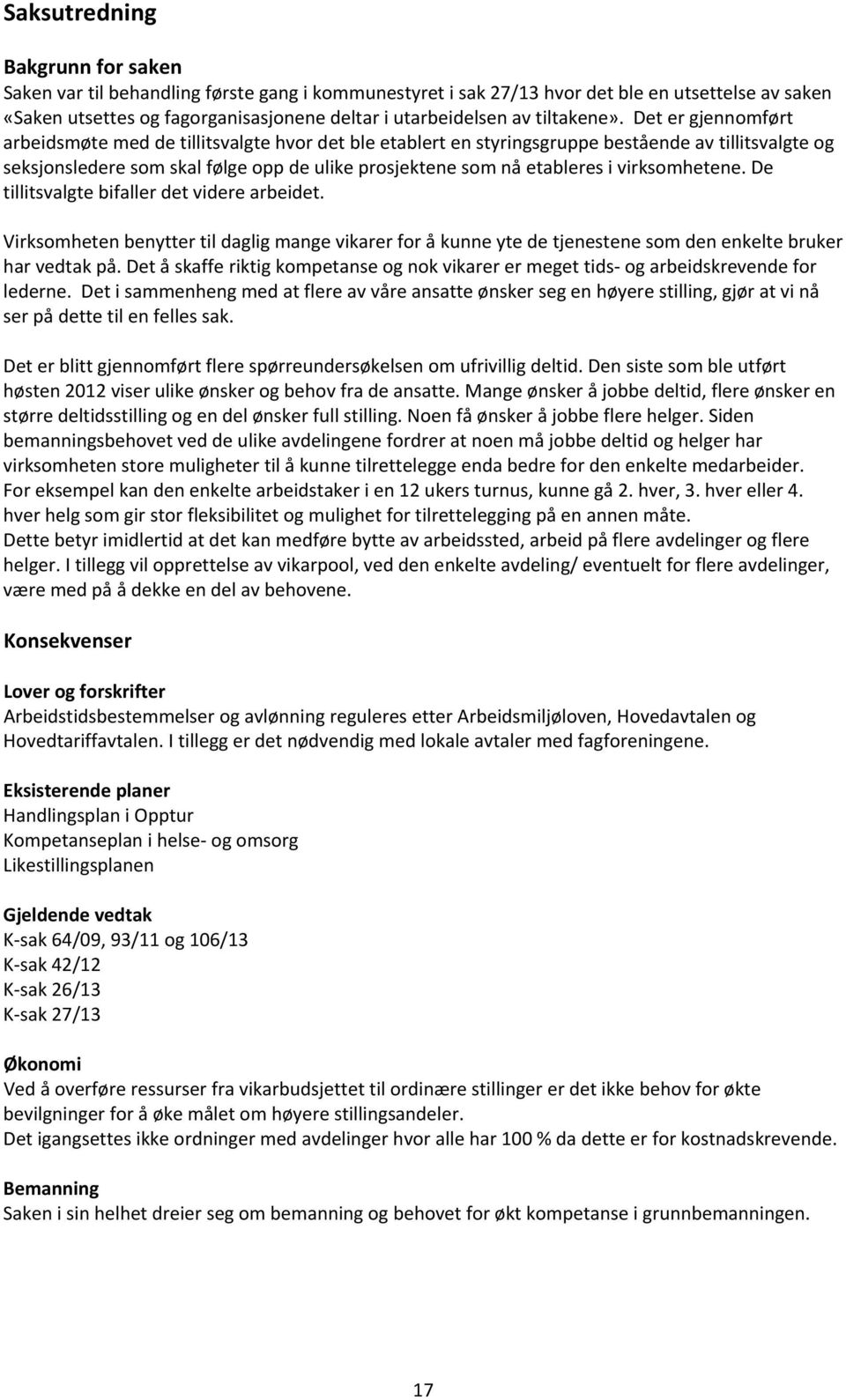 Saksutredning

Bakgrunn for saken
Saken var til behandling første gang i kommunestyret i sak 27/13 hvor det ble en utsettelse av saken «Saken utsettes og fagorganisasjonene deltar i utarbeidelsen av tiltakene». Det er gjennomført arbeidsmøte med de tillitsvalgte hvor det ble etablert en styringsgruppe bestående av tillitsvalgte og seksjonsledere som skal følge opp de ulike prosjektene som nå etableres i virksomhetene. De tillitsvalgte bifaller det videre arbeidet.

Virksomheten benytter til daglig mange vikarer for å kunne yte de tjenestene som den enkelte bruker har vedtak på. Det å skaffe riktig kompetanse og nok vikarer er meget tids- og arbeidskrevende for lederne. Det i sammenheng med at flere av våre ansatte ønsker seg en høyere stilling, gjør at vi nå ser på dette til en felles sak.

Det er blitt gjennomført flere spørreundersøkelsen om ufrivillig deltid. Den siste som ble utført høsten 2012 viser ulike ønsker og behov fra de ansatte. Mange ønsker å jobbe deltid, flere ønsker en større deltidsstilling og en del ønsker full stilling. Noen få ønsker å jobbe flere helger. Siden bemanningsbehovet ved de ulike avdelingene fordrer at noen må jobbe deltid og helger har virksomheten store muligheter til å kunne tilrettelegge enda bedre for den enkelte medarbeider. For eksempel kan den enkelte arbeidstaker i en 12 ukers turnus, kunne gå 2. hver, 3. hver eller 4. hver helg som gir stor fleksibilitet og mulighet for tilrettelegging på en annen måte.
Dette betyr imidlertid at det kan medføre bytte av arbeidssted, arbeid på flere avdelinger og flere helger. I tillegg vil opprettelse av vikarpool, ved den enkelte avdeling/ eventuelt for flere avdelinger, være med på å dekke en del av behovene.

Konsekvenser

Lover og forskrifter
Arbeidstidsbestemmelser og avlønning reguleres etter Arbeidsmiljøloven, Hovedavtalen og Hovedtariffavtalen. I tillegg er det nødvendig med lokale avtaler med fagforeningene.

Eksisterende planer
Handlingsplan i Opptur
Kompetanseplan i helse- og omsorg
Likestillingsplanen

Gjeldende vedtak
K-sak 64/09, 93/11 og 106/13
K-sak 42/12
K-sak 26/13
K-sak 27/13

Økonomi
Ved å overføre ressurser fra vikarbudsjettet til ordinære stillinger er det ikke behov for økte bevilgninger for å øke målet om høyere stillingsandeler.
Det igangsettes ikke ordninger med avdelinger hvor alle har 100 % da dette er for kostnadskrevende.

Bemanning
Saken i sin helhet dreier seg om bemanning og behovet for økt kompetanse i grunnbemanningen.

17